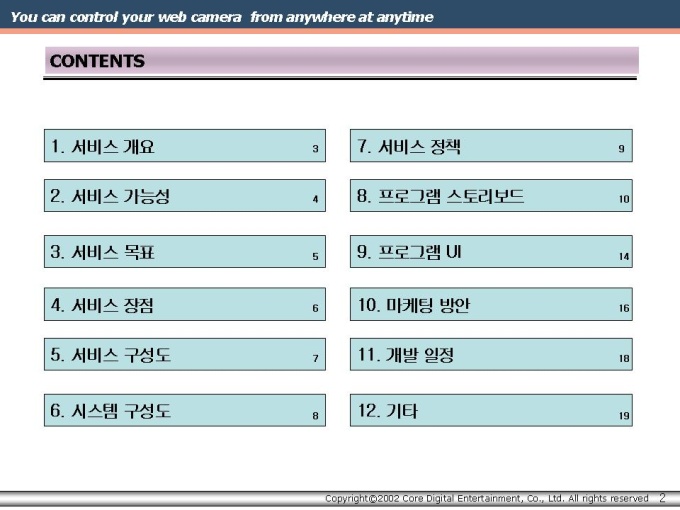 You can control your web camera from anywhere at anytime

CONTENTS

1. 서비스 개요 3

2. 서비스 가능성 4

3. 서비스 목표 5

4. 서비스 장점 6

5. 서비스 구성도 7

6. 시스템 구성도 8

7. 서비스 정책 9

8. 프로그램 스토리보드 10

9. 프로그램 UI 14

10. 마케팅 방안 16

11. 개발 일정 18

12. 기타 19

Copyright©2002 Core Digital Entertainment, Co., Ltd. All rights reserved 2